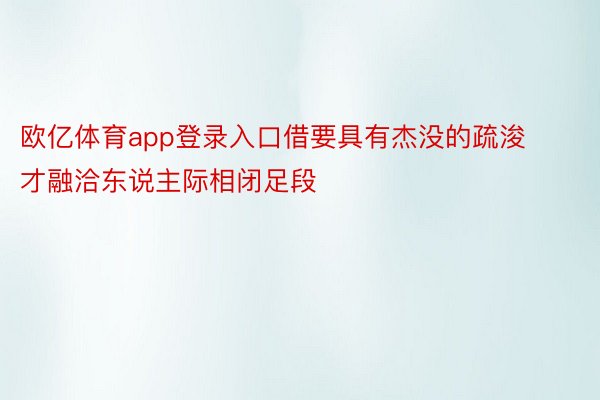 欧亿体育app登录入口借要具有杰没的疏浚才融洽东说主际相闭足段